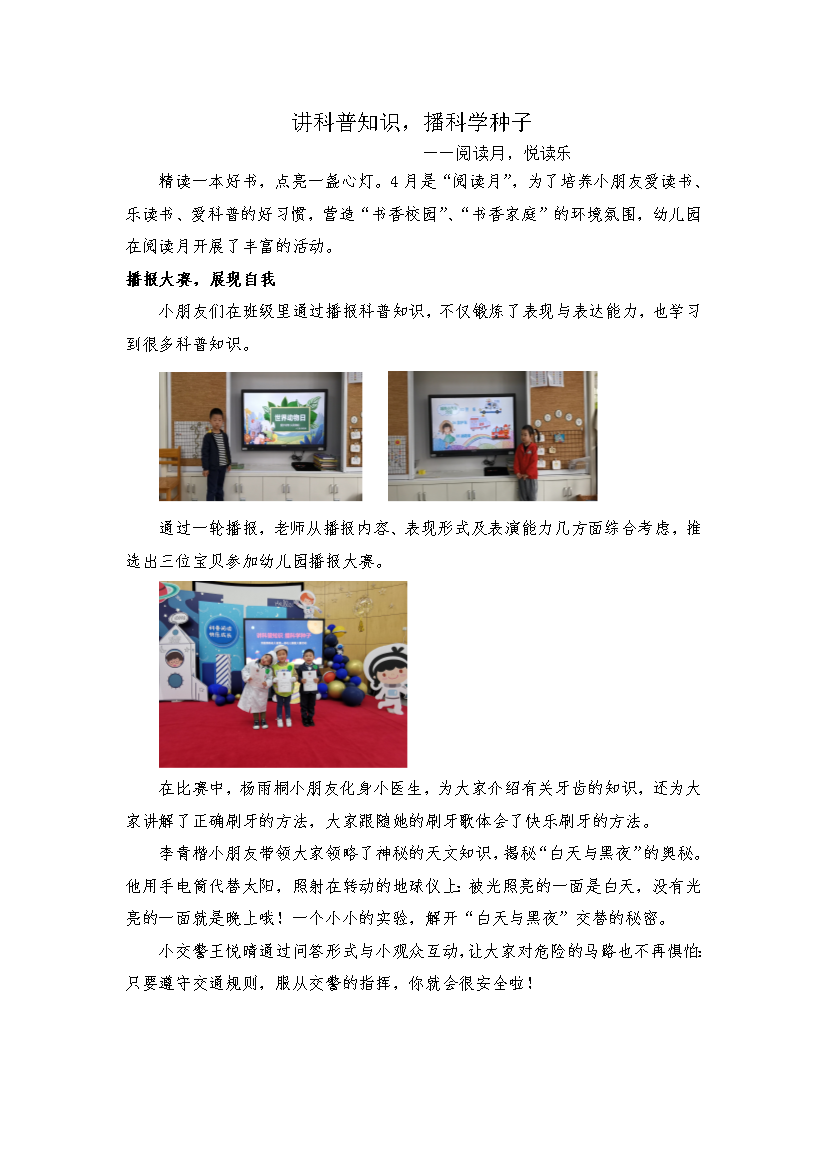 讲科普知识，播科学种子

——阅读月，悦读乐

精读一本好书，点亮一盏心灯。4月是“阅读月”，为了培养小朋友爱读书、乐读书、爱科普的好习惯，营造“书香校园”、“书香家庭”的环境氛围，幼儿园在阅读月开展了丰富的活动。

播报大赛，展现自我

小朋友们在班级里通过播报科普知识，不仅锻炼了表现与表达能力，也学习到很多科普知识。

世界动物日

通过一轮播报，老师从播报内容、表现形式及表演能力几方面综合考虑，推选出三位宝贝参加幼儿园播报大赛。

在比赛中，杨雨桐小朋友化身小医生，为大家介绍有关牙齿的知识，还为大家讲解了正确刷牙的方法，大家跟随她的刷牙歌体会了快乐刷牙的方法。

李青楷小朋友带领大家领略了神秘的天文知识，揭秘“白天与黑夜”的奥秘。他用手电筒代替太阳，照射在转动的地球仪上：被光照亮的一面是白天，没有光亮的一面就是晚上哦！一个小小的实验，解开“白天与黑夜”交替的秘密。

小交警王悦晴通过问答形式与小观众互动，让大家对危险的马路也不再惧怕：只要遵守交通规则，服从交警的指挥，你就会很安全啦！